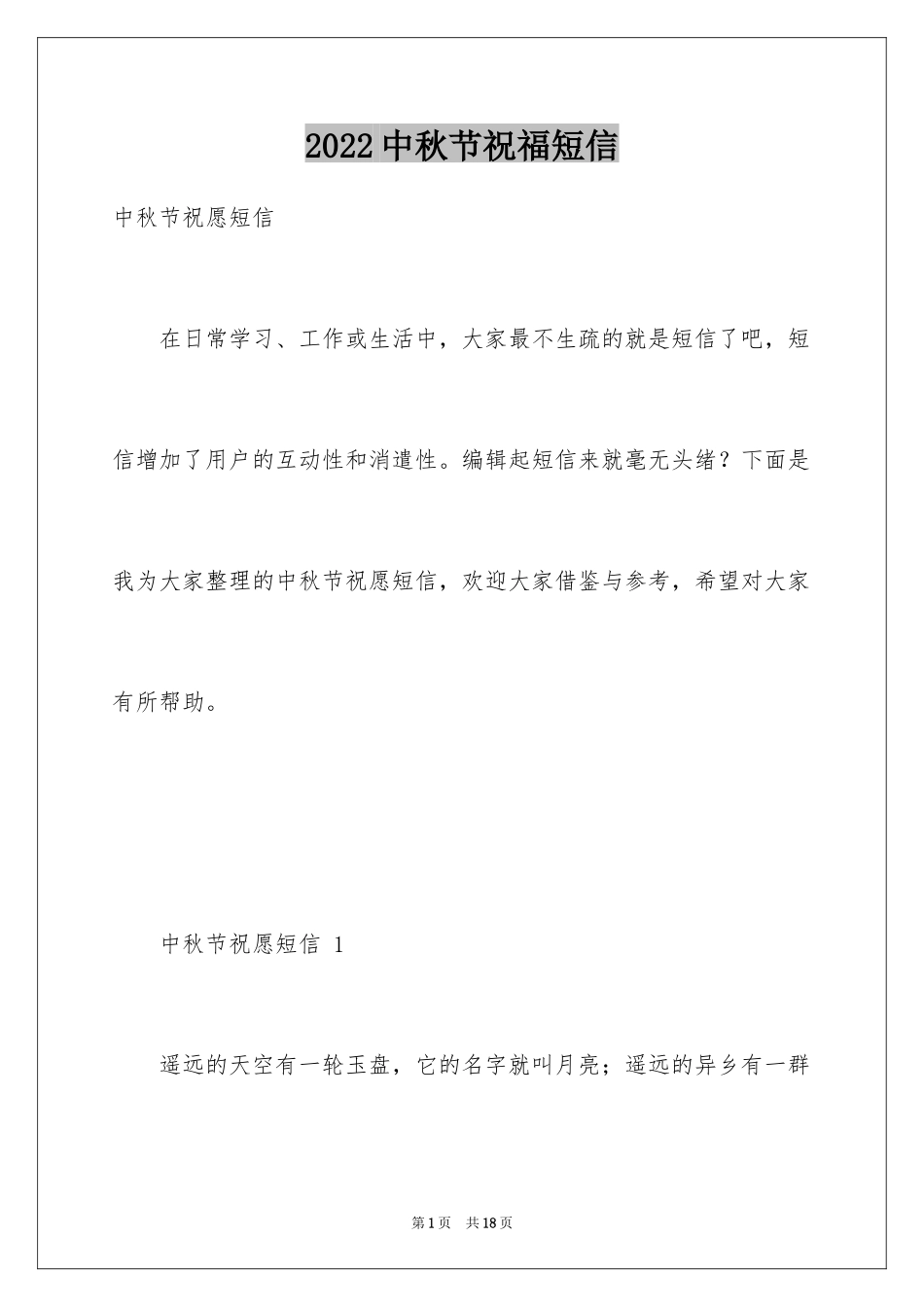 2022 中秋节祝福短信

中秋节祝愿短信

在日常学习、工作或生活中，大家最不生疏的就是短信了吧，短信增加了用户的互动性和消遣性。编辑起短信来就毫无头绪？下面是我为大家整理的中秋节祝愿短信，欢迎大家借鉴与参考，希望对大家有所帮助。

中秋节祝愿短信 1

遥远的天空有一轮玉盘，它的名字就叫月亮；遥远的异乡有一群

第 1 页　共 18 页